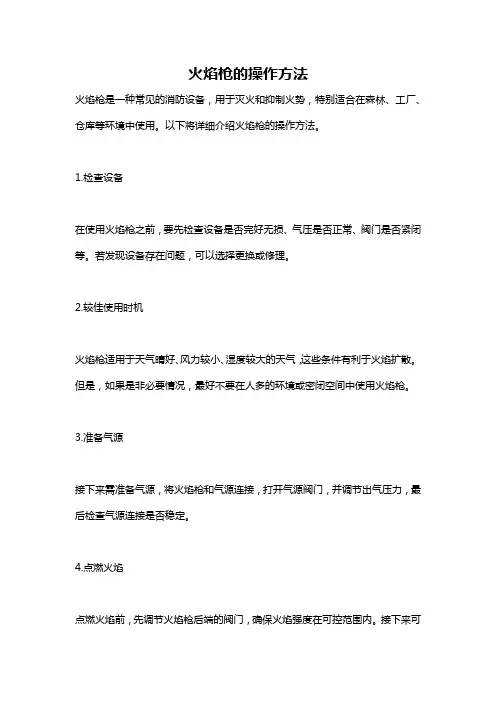 火焰枪的操作方法

火焰枪是一种常见的消防设备，用于灭火和抑制火势，特别适合在森林、工厂、仓库等环境中使用。以下将详细介绍火焰枪的操作方法。

1.检查设备

在使用火焰枪之前，要先检查设备是否完好无损、气压是否正常、阀门是否紧闭等。若发现设备存在问题，可以选择更换或修理。

2.较佳使用时机

火焰枪适用于天气晴好、风力较小、湿度较大的天气，这些条件有利于火焰扩散。但是，如果是非必要情况，最好不要在人多的环境或密闭空间中使用火焰枪。

3.准备气源

接下来需准备气源，将火焰枪和气源连接，打开气源阀门，并调节出气压力，最后检查气源连接是否稳定。

4.点燃火焰

点燃火焰前，先调节火焰枪后端的阀门，确保火焰强度在可控范围内。接下来可